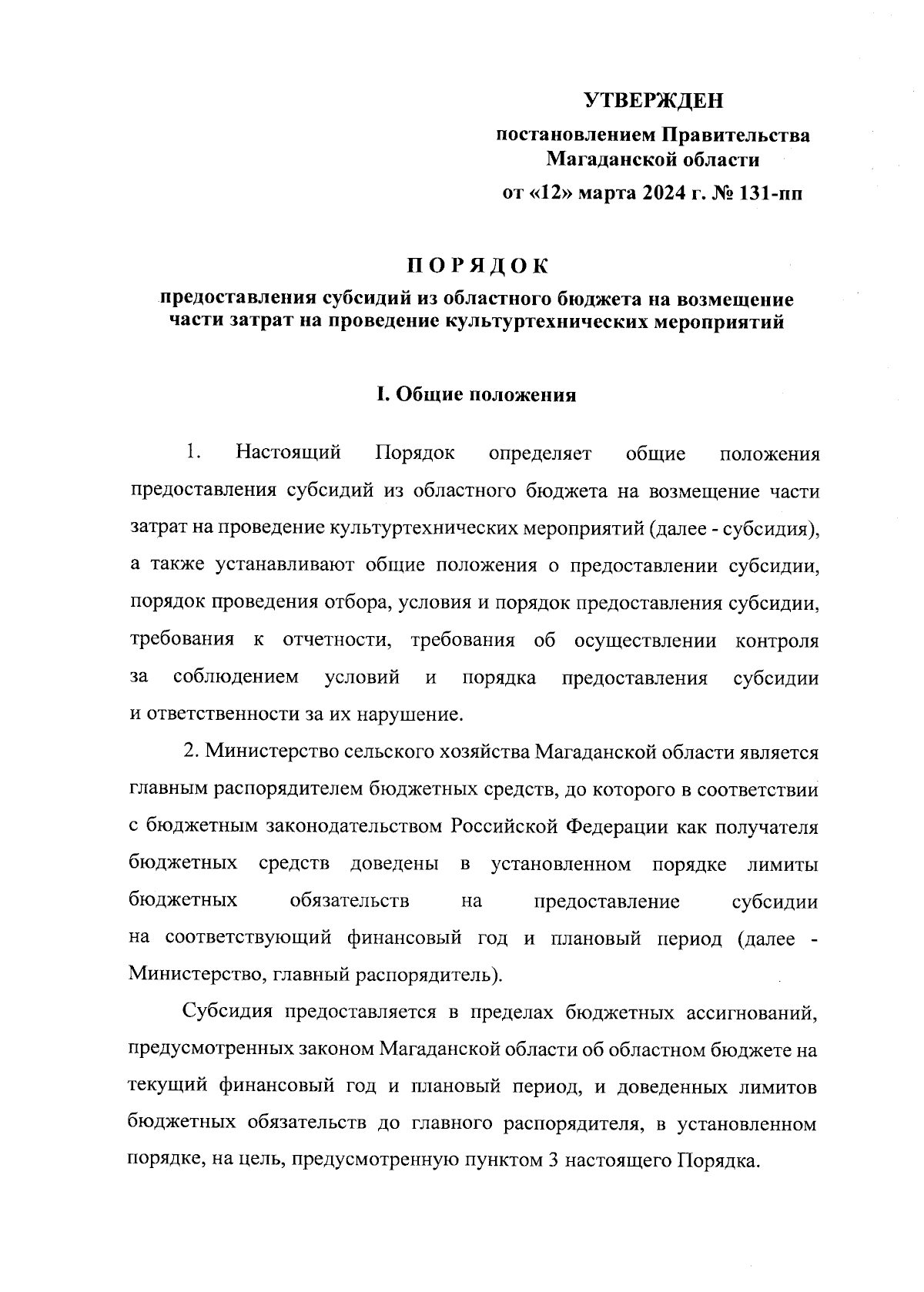 УТВЕРЖДЕН

постановлением Правительства Магаданской области

от «12» марта 2024 г. № 131-пп

ПОРЯДОК

предоставления субсидий из областного бюджета на возмещение части затрат на проведение культуртехнических мероприятий

I. Общие положения

1. Настоящий Порядок определяет общие положения предоставления субсидий из областного бюджета на возмещение части затрат на проведение культуртехнических мероприятий (далее - субсидия), а также устанавливают общие положения о предоставлении субсидии, порядок проведения отбора, условия и порядок предоставления субсидии, требования к отчетности, требования об осуществлении контроля за соблюдением условий и порядка предоставления субсидии и ответственности за их нарушение.

2. Министерство сельского хозяйства Магаданской области является главным распорядителем бюджетных средств, до которого в соответствии с бюджетным законодательством Российской Федерации как получателя бюджетных средств доведены в установленном порядке лимиты бюджетных обязательств на предоставление субсидии на соответствующий финансовый год и плановый период (далее - Министерство, главный распорядитель).

Субсидия предоставляется в пределах бюджетных ассигнований, предусмотренных законом Магаданской области об областном бюджете на текущий финансовый год и плановый период, и доведенных лимитов бюджетных обязательств до главного распорядителя, в установленном порядке, на цель, предусмотренную пунктом 3 настоящего Порядка.